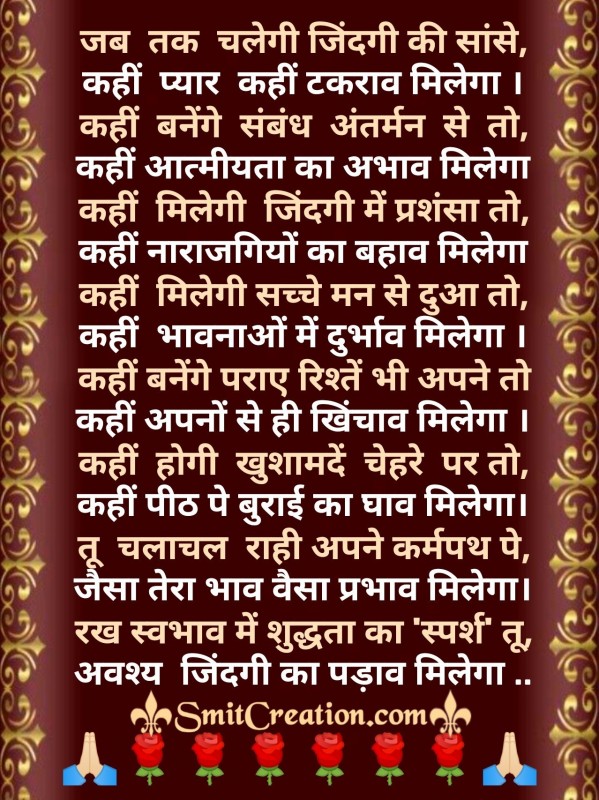 जब तक चलेगी जिंदगी की सांसे,
कहीं प्यार कहीं टकराव मिलेगा ।
कहीं बनेंगे संबंध अंतर्मन से तो,
कहीं आत्मीयता का अभाव मिलेगा
कहीं मिलेगी जिंदगी में प्रशंसा तो,
कहीं नाराजगियों का बहाव मिलेगा
कहीं मिलेगी सच्चे मन से दुआ तो,
कहीं भावनाओं में दुर्भाव मिलेगा ।
कहीं बनेंगे पराए रिश्तें भी अपने तो
कहीं अपनों से ही खिंचाव मिलेगा ।
कहीं होगी खुशामदें चेहरे पर तो,
कहीं पीठ पे बुराई का घाव मिलेगा।
तू चलाचल राही अपने कर्मपथ पे,
जैसा तेरा भाव वैसा प्रभाव मिलेगा।
रख स्वभाव में शुद्धता का 'स्पर्श' तू,
अवश्य जिंदगी का पड़ाव मिलेगा ..

SmitCreation.com